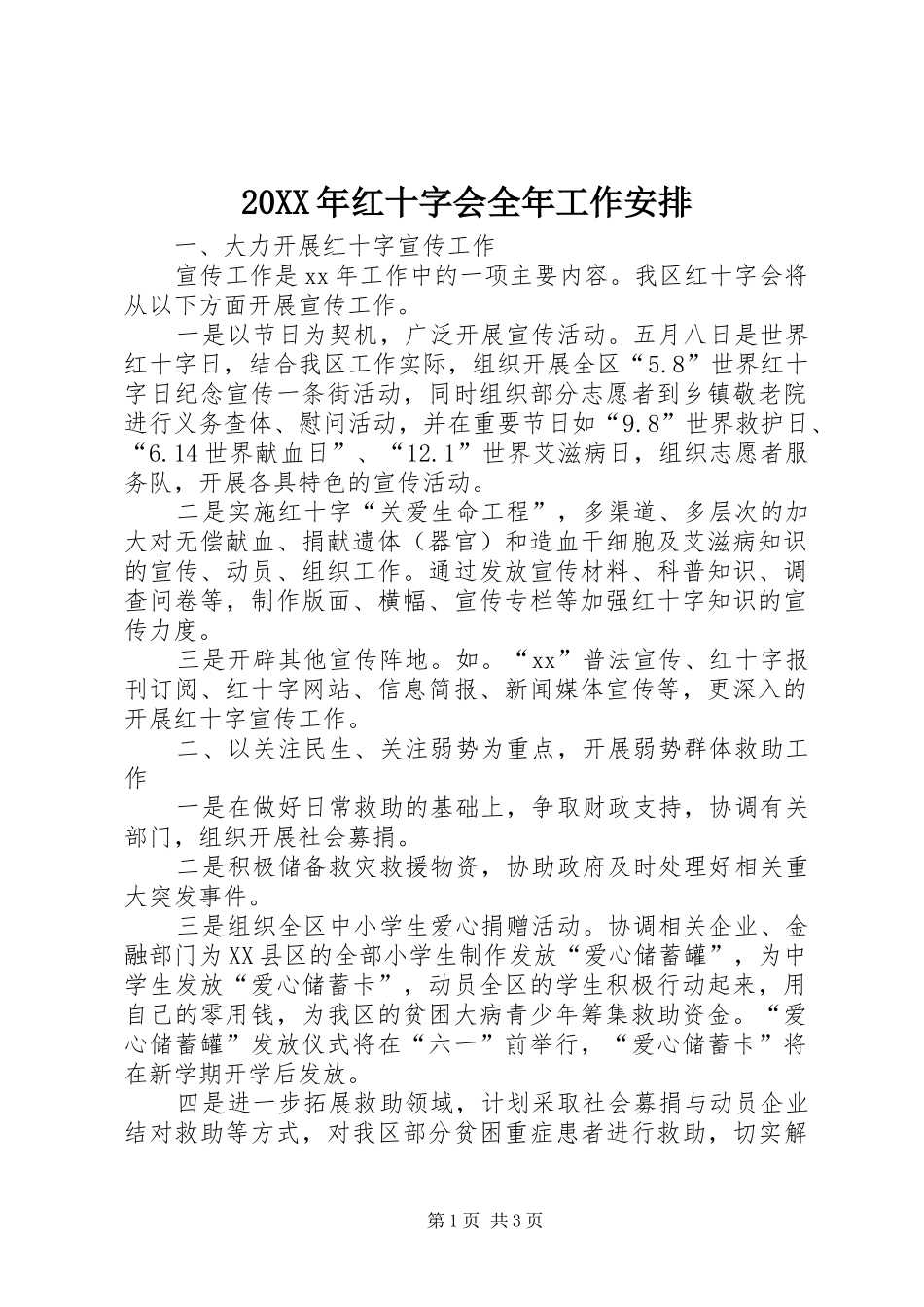 20XX年红十字会全年工作安排

一、大力开展红十字宣传工作

宣传工作是xx年工作中的一项主要内容。我区红十字会将从以下方面开展宣传工作。

一是以节日为契机，广泛开展宣传活动。五月八日是世界红十字日，结合我区工作实际，组织开展全区“5.8”世界红十字日纪念宣传一条街活动，同时组织部分志愿者到乡镇敬老院进行义务查体、慰问活动，并在重要节日如“9.8”世界救护日、“6.14世界献血日”、“12.1”世界艾滋病日，组织志愿者服务队，开展各具特色的宣传活动。

二是实施红十字“关爱生命工程”，多渠道、多层次的加大对无偿献血、捐献遗体（器官）和造血干细胞及艾滋病知识的宣传、动员、组织工作。通过发放宣传材料、科普知识、调查问卷等，制作版面、横幅、宣传专栏等加强红十字知识的宣传力度。

三是开辟其他宣传阵地。如。“xx”普法宣传、红十字报刊订阅、红十字网站、信息简报、新闻媒体宣传等，更深入的开展红十字宣传工作。

二、以关注民生、关注弱势为重点，开展弱势群体救助工作

一是在做好日常救助的基础上，争取财政支持，协调有关部门，组织开展社会募捐。

二是积极储备救灾救援物资，协助政府及时处理好相关重大突发事件。

三是组织全区中小学生爱心捐赠活动。协调相关企业、金融部门为XX县区的全部小学生制作发放“爱心储蓄罐”，为中学生发放“爱心储蓄卡”，动员全区的学生积极行动起来，用自己的零用钱，为我区的贫困大病青少年筹集救助资金。“爱心储蓄罐”发放仪式将在“六一”前举行，“爱心储蓄卡”将在新学期开学后发放。

四是进一步拓展救助领域，计划采取社会募捐与动员企业结对救助等方式，对我区部分贫困重症患者进行救助，切实解

第1页 共3页